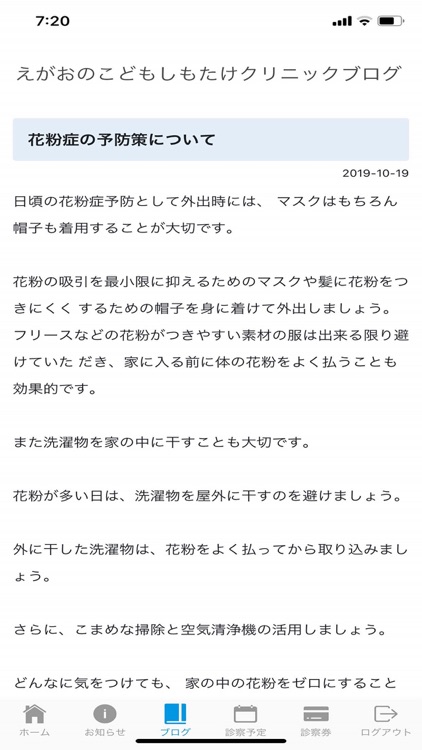 7:20

えがおのこどもしもたけクリニックブログ

花粉症の予防策について

2019-10-19

日頃の花粉症予防として外出時には、 マスクはもちろん帽子も着用することが大切です。

花粉の吸引を最小限に抑えるためのマスクや髪に花粉をつきにくく するための帽子を身に着けて外出しましょう。フリースなどの花粉がつきやすい素材の服は出来る限り避けていた だき、家に入る前に体の花粉をよく払うことも効果的です。

また洗濯物を家の中に干すことも大切です。

花粉が多い日は、洗濯物を屋外に干すのを避けましょう。

外に干した洗濯物は、花粉をよく払ってから取り込みましょう。

さらに、こまめな掃除と空気清浄機の活用しましょう。

どんなに気をつけても、 家の中の花粉をゼロにすること

ホーム　お知らせ　ブログ　診察予定　診察券　ログアウト